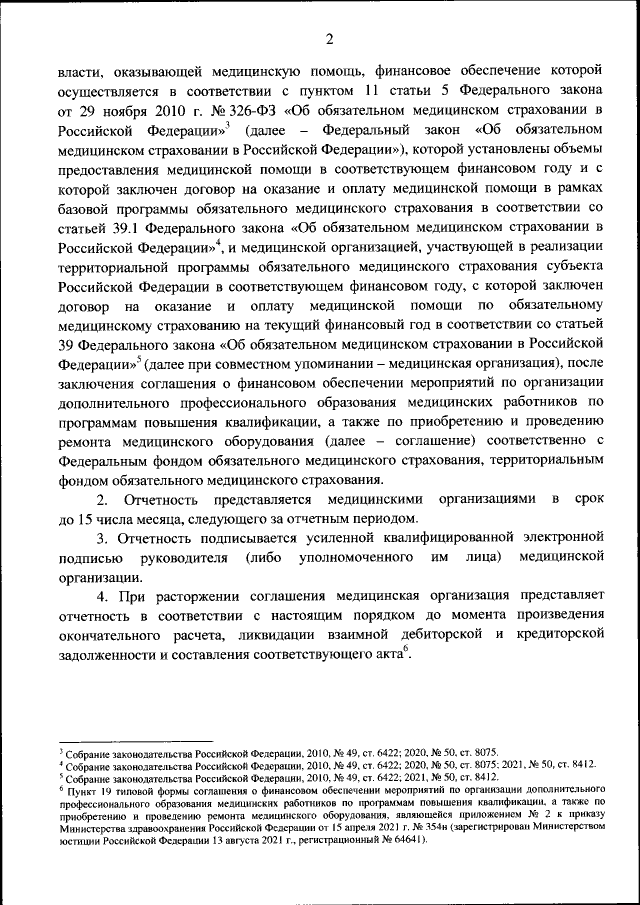 2

власти, оказывающей медицинскую помощь, финансовое обеспечение которой осуществляется в соответствии с пунктом 11 статьи 5 Федерального закона от 29 ноября 2010 г. № 326-ФЗ «Об обязательном медицинском страховании в Российской Федерации»$^3$ (далее – Федеральный закон «Об обязательном медицинском страховании в Российской Федерации»), которой установлены объемы предоставления медицинской помощи в соответствующем финансовом году и с которой заключен договор на оказание и оплату медицинской помощи в рамках базовой программы обязательного медицинского страхования в соответствии со статьей 39.1 Федерального закона «Об обязательном медицинском страховании в Российской Федерации»$^4$, и медицинской организацией, участвующей в реализации территориальной программы обязательного медицинского страхования субъекта Российской Федерации в соответствующем финансовом году, с которой заключен договор на оказание и оплату медицинской помощи по обязательному медицинскому страхованию на текущий финансовый год в соответствии со статьей 39 Федерального закона «Об обязательном медицинском страховании в Российской Федерации»$^5$ (далее при совместном упоминании – медицинская организация), после заключения соглашения о финансовом обеспечении мероприятий по организации дополнительного профессионального образования медицинских работников по программам повышения квалификации, а также по приобретению и проведению ремонта медицинского оборудования (далее – соглашение) соответственно с Федеральным фондом обязательного медицинского страхования, территориальным фондом обязательного медицинского страхования.

2. Отчетность представляется медицинскими организациями в срок до 15 числа месяца, следующего за отчетным периодом.

3. Отчетность подписывается усиленной квалифицированной электронной подписью руководителя (либо уполномоченного им лица) медицинской организации.

4. При расторжении соглашения медицинская организация представляет отчетность в соответствии с настоящим порядком до момента произведения окончательного расчета, ликвидации взаимной дебиторской и кредиторской задолженности и составления соответствующего акта$^6$.

$^3$ Собрание законодательства Российской Федерации, 2010, № 49, ст. 6422; 2020, № 50, ст. 8075.
$^4$ Собрание законодательства Российской Федерации, 2010, № 49, ст. 6422; 2020, № 50, ст. 8075; 2021, № 50, ст. 8412.
$^5$ Собрание законодательства Российской Федерации, 2010, № 49, ст. 6422; 2021, № 50, ст. 8412.
$^6$ Пункт 19 типовой формы соглашения о финансовом обеспечении мероприятий по организации дополнительного профессионального образования медицинских работников по программам повышения квалификации, а также по приобретению и проведению ремонта медицинского оборудования, являющейся приложением № 2 к приказу Министерства здравоохранения Российской Федерации от 15 апреля 2021 г. № 354н (зарегистрирован Министерством юстиции Российской Федерации 13 августа 2021 г., регистрационный № 64641).